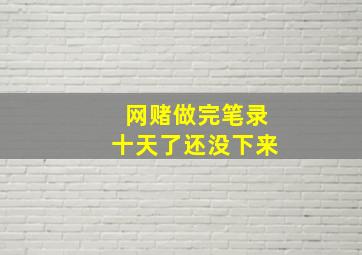 网赌做完笔录
十天了还没下来